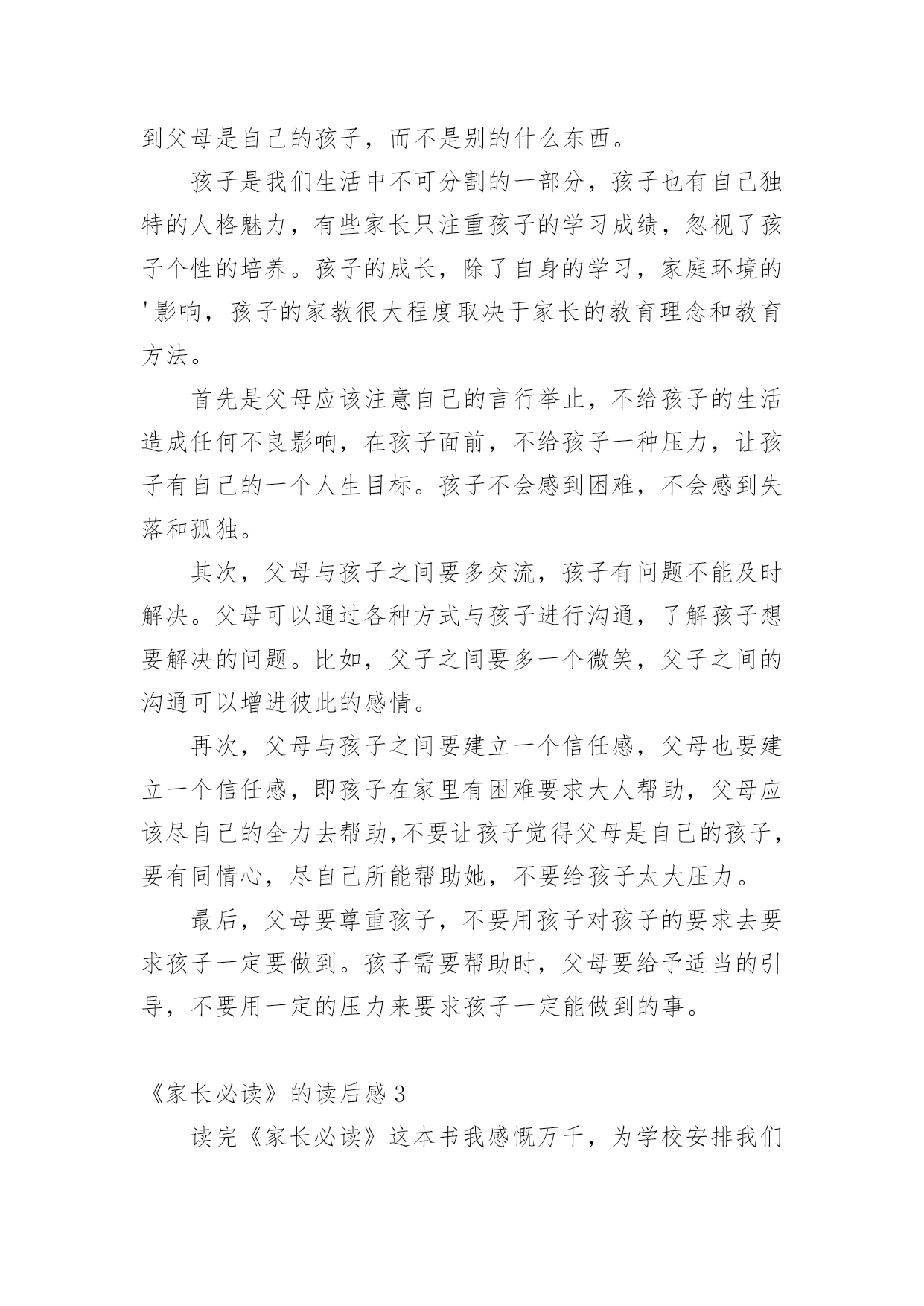 到父母是自己的孩子，而不是别的什么东西。

孩子是我们生活中不可分割的一部分，孩子也有自己独特的人格魅力，有些家长只注重孩子的学习成绩，忽视了孩子个性的培养。孩子的成长，除了自身的学习，家庭环境的'影响，孩子的家教很大程度取决于家长的教育理念和教育方法。

首先是父母应该注意自己的言行举止，不给孩子的生活造成任何不良影响，在孩子面前，不给孩子一种压力，让孩子有自己的一个人生目标。孩子不会感到困难，不会感到失落和孤独。

其次，父母与孩子之间要多交流，孩子有问题不能及时解决。父母可以通过各种方式与孩子进行沟通，了解孩子想要解决的问题。比如，父子之间要多一个微笑，父子之间的沟通可以增进彼此的感情。

再次，父母与孩子之间要建立一个信任感，父母也要建立一个信任感，即孩子在家里有困难要求大人帮助，父母应该尽自己的全力去帮助,不要让孩子觉得父母是自己的孩子，要有同情心，尽自己所能帮助她，不要给孩子太大压力。

最后，父母要尊重孩子，不要用孩子对孩子的要求去要求孩子一定要做到。孩子需要帮助时，父母要给予适当的引导，不要用一定的压力来要求孩子一定能做到的事。

《家长必读》的读后感 3

读完《家长必读》这本书我感慨万千，为学校安排我们